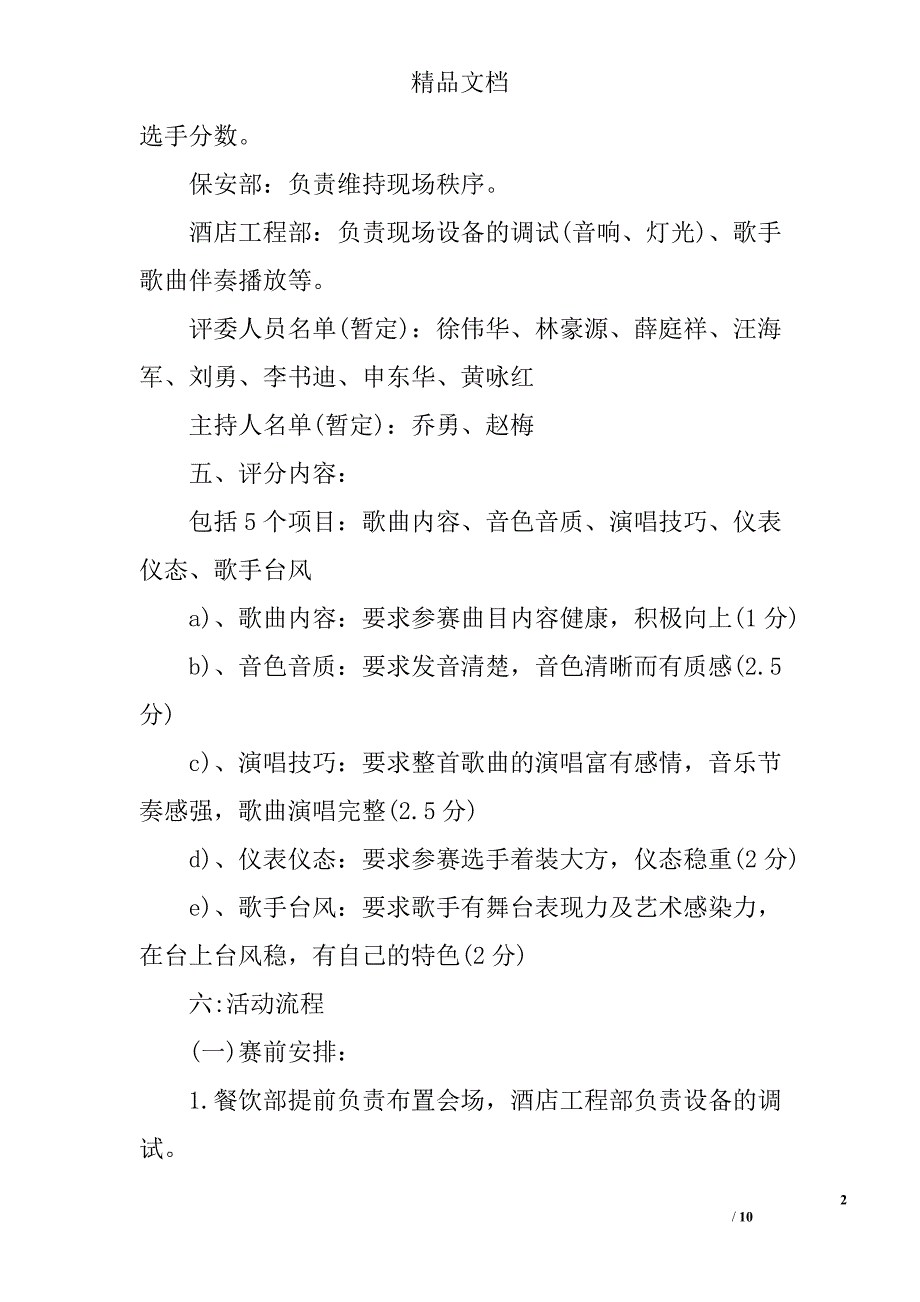 精品文档

选手分数。

保安部：负责维持现场秩序。

酒店工程部：负责现场设备的调试(音响、灯光)、歌手歌曲伴奏播放等。

评委人员名单(暂定)：徐伟华、林豪源、薛庭祥、汪海军、刘勇、李书迪、申东华、黄咏红

主持人名单(暂定)：乔勇、赵梅

五、评分内容：

包括5个项目：歌曲内容、音色音质、演唱技巧、仪表仪态、歌手台风

a)、歌曲内容：要求参赛曲目内容健康，积极向上(1分)

b)、音色音质：要求发音清楚，音色清晰而有质感(2.5分)

c)、演唱技巧：要求整首歌曲的演唱富有感情，音乐节奏感强，歌曲演唱完整(2.5分)

d)、仪表仪态：要求参赛选手着装大方，仪态稳重(2分)

e)、歌手台风：要求歌手有舞台表现力及艺术感染力，在台上台风稳，有自己的特色(2分)

六:活动流程

(一)赛前安排：

1.餐饮部提前负责布置会场，酒店工程部负责设备的调试。

2

/ 10